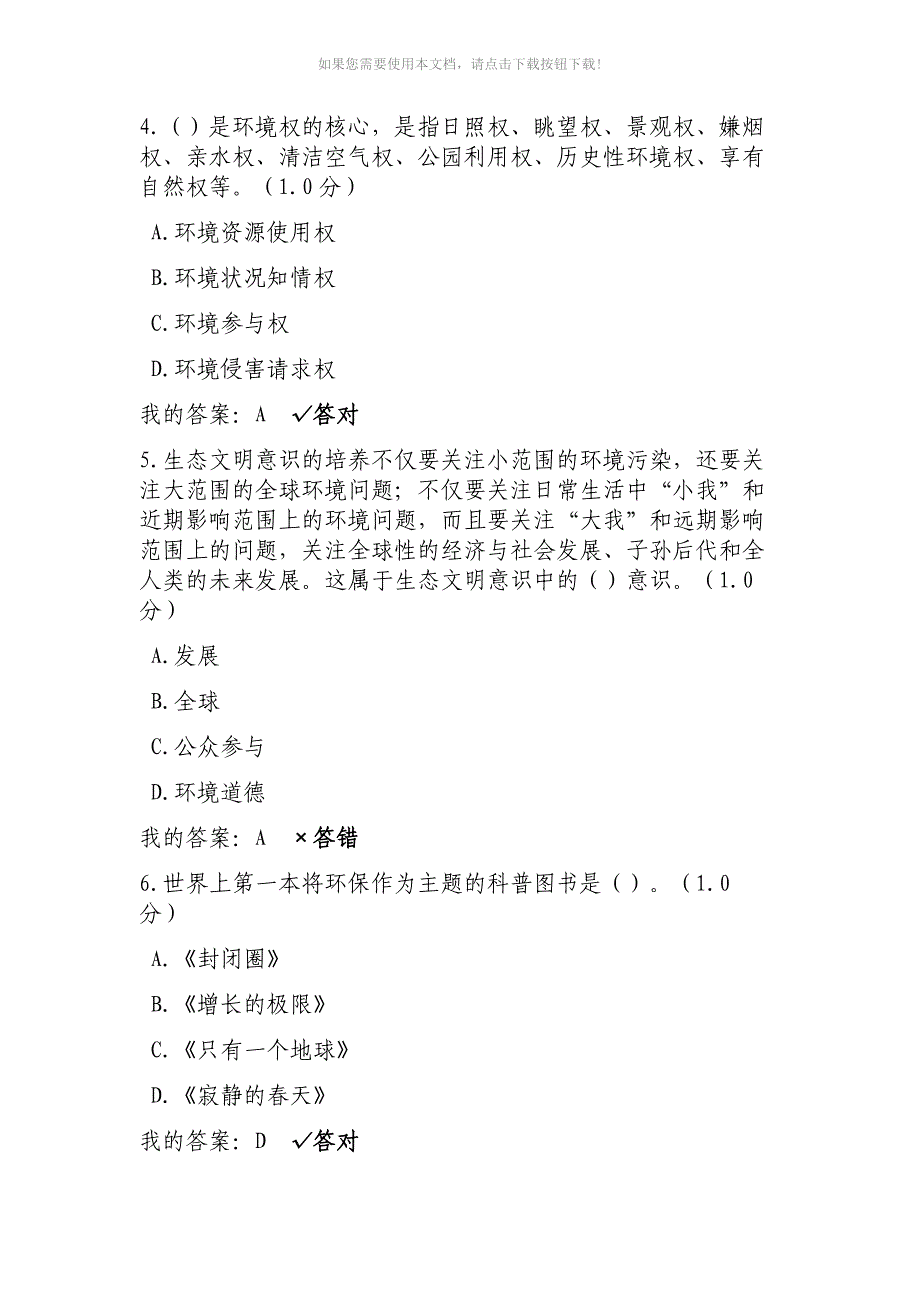 如果您需要使用本文档，请点击下载按钮下载!

4.( )是环境权的核心，是指日照权、眺望权、景观权、嫌烟权、亲水权、清洁空气权、公园利用权、历史性环境权、享有自然权等。（1.0分）

A.环境资源使用权

B.环境状况知情权

C.环境参与权

D.环境侵害请求权

我的答案：A ✓答对

5.生态文明意识的培养不仅要关注小范围的环境污染，还要关注大范围的全球环境问题；不仅要关注日常生活中“小我”和近期影响范围上的环境问题，而且要关注“大我”和远期影响范围上的问题，关注全球性的经济与社会发展、子孙后代和全人类的未来发展。这属于生态文明意识中的( )意识。（1.0分）

A.发展

B.全球

C.公众参与

D.环境道德

我的答案：A ×答错

6.世界上第一本将环保作为主题的科普图书是( )。（1.0分）

A.《封闭圈》

B.《增长的极限》

C.《只有一个地球》

D.《寂静的春天》

我的答案：D ✓答对